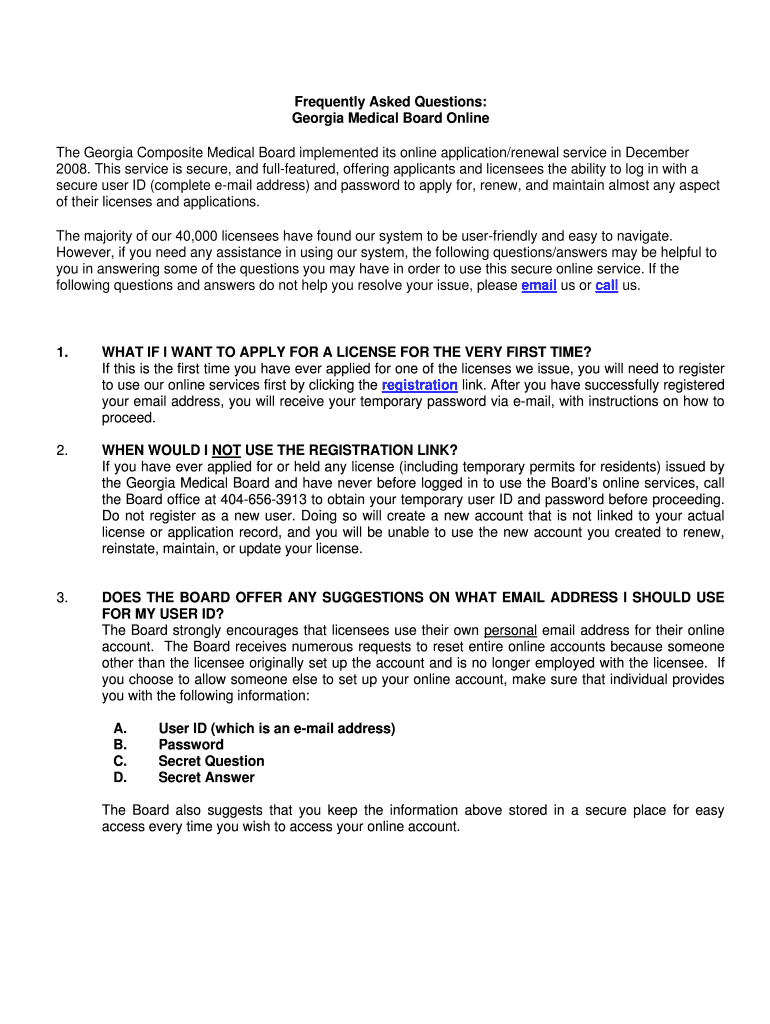 Frequently Asked Questions:
Georgia Medical Board Online

The Georgia Composite Medical Board implemented its online application/renewal service in December 2008. This service is secure, and full-featured, offering applicants and licensees the ability to log in with a secure user ID (complete e-mail address) and password to apply for, renew, and maintain almost any aspect of their licenses and applications.

The majority of our 40,000 licensees have found our system to be user-friendly and easy to navigate. However, if you need any assistance in using our system, the following questions/answers may be helpful to you in answering some of the questions you may have in order to use this secure online service. If the following questions and answers do not help you resolve your issue, please email us or call us.

1. WHAT IF I WANT TO APPLY FOR A LICENSE FOR THE VERY FIRST TIME?
If this is the first time you have ever applied for one of the licenses we issue, you will need to register to use our online services first by clicking the registration link. After you have successfully registered your email address, you will receive your temporary password via e-mail, with instructions on how to proceed.

2. WHEN WOULD I NOT USE THE REGISTRATION LINK?
If you have ever applied for or held any license (including temporary permits for residents) issued by the Georgia Medical Board and have never before logged in to use the Board's online services, call the Board office at 404-656-3913 to obtain your temporary user ID and password before proceeding. Do not register as a new user. Doing so will create a new account that is not linked to your actual license or application record, and you will be unable to use the new account you created to renew, reinstate, maintain, or update your license.

3. DOES THE BOARD OFFER ANY SUGGESTIONS ON WHAT EMAIL ADDRESS I SHOULD USE FOR MY USER ID?
The Board strongly encourages that licensees use their own personal email address for their online account. The Board receives numerous requests to reset entire online accounts because someone other than the licensee originally set up the account and is no longer employed with the licensee. If you choose to allow someone else to set up your online account, make sure that individual provides you with the following information:

A. User ID (which is an e-mail address)
B. Password
C. Secret Question
D. Secret Answer

The Board also suggests that you keep the information above stored in a secure place for easy access every time you wish to access your online account.